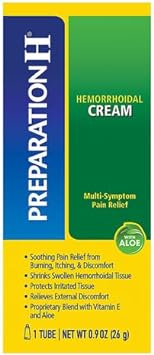 PREPARATION H®

HEMORRHOIDAL
CREAM

Multi-Symptom
Pain Relief

WITH
ALOE

• Soothing Pain Relief from Burning, Itching, & Discomfort
• Shrinks Swollen Hemorrhoidal Tissue
• Protects Irritated Tissue
• Relieves External Discomfort
• Proprietary Blend with Vitamin E and Aloe

1 TUBE | NET WT 0.9 OZ (26 g)